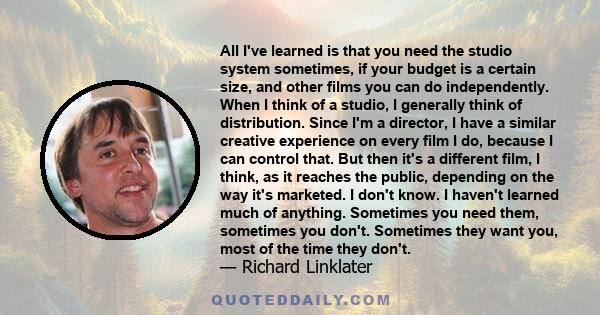 All I've learned is that you need the studio system sometimes, if your budget is a certain size, and other films you can do independently. When I think of a studio, I generally think of distribution. Since I'm a director, I have a similar creative experience on every film I do, because I can control that. But then it's a different film, I think, as it reaches the public, depending on the way it's marketed. I don't know. I haven't learned much of anything. Sometimes you need them, sometimes you don't. Sometimes they want you, most of the time they don't.

— Richard Linklater

QUOTEDDAILY.COM